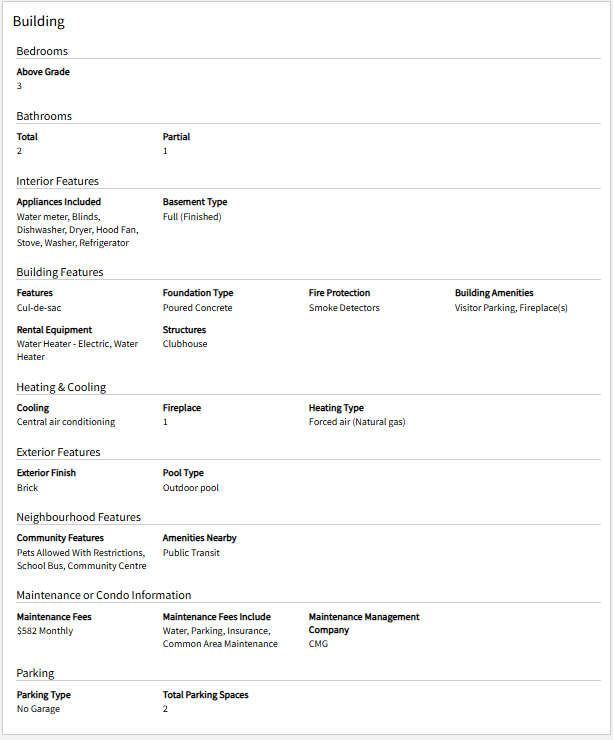 Building

Bedrooms

Above Grade
3

Bathrooms

Total
2

Partial
1

Interior Features

Appliances Included
Water meter, Blinds, Dishwasher, Dryer, Hood Fan, Stove, Washer, Refrigerator

Basement Type
Full (Finished)

Building Features

Features
Cul-de-sac

Foundation Type
Poured Concrete

Fire Protection
Smoke Detectors

Building Amenities
Visitor Parking, Fireplace(s)

Rental Equipment
Water Heater - Electric, Water Heater

Structures
Clubhouse

Heating & Cooling

Cooling
Central air conditioning

Fireplace
1

Heating Type
Forced air (Natural gas)

Exterior Features

Exterior Finish
Brick

Pool Type
Outdoor pool

Neighbourhood Features

Community Features
Pets Allowed With Restrictions, School Bus, Community Centre

Amenities Nearby
Public Transit

Maintenance or Condo Information

Maintenance Fees
$582 Monthly

Maintenance Fees Include
Water, Parking, Insurance, Common Area Maintenance

Maintenance Management Company
CMG

Parking

Parking Type
No Garage

Total Parking Spaces
2